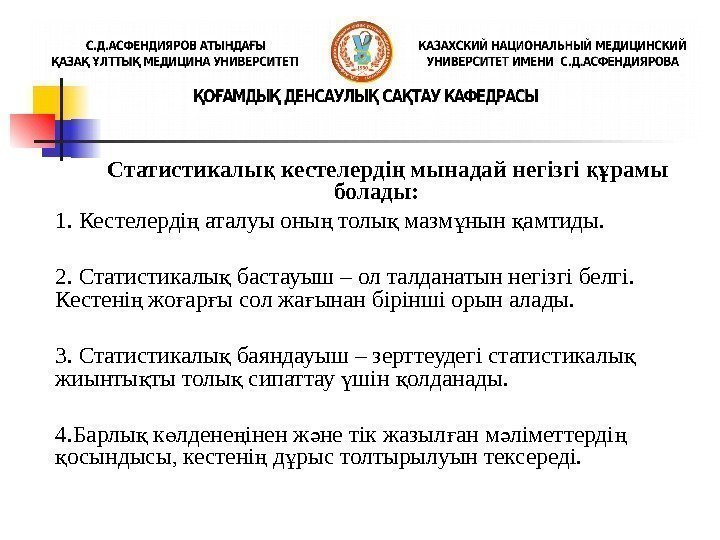 С.Д.АСФЕНДИЯРОВ АТЫНДАҒЫ
ҚАЗАҚ ҰЛТТЫҚ МЕДИЦИНА УНИВЕРСИТЕТІ

КАЗАХСКИЙ НАЦИОНАЛЬНЫЙ МЕДИЦИНСКИЙ
УНИВЕРСИТЕТ ИМЕНИ С.Д.АСФЕНДИЯРОВА

ҚОҒАМДЫҚ ДЕНСАУЛЫҚ САҚТАУ КАФЕДРАСЫ

Статистикалық кестелердің мынадай негізгі құрамы болады:

1. Кестелердің аталуы оның толық мазмұнын қамтиды.

2. Статистикалық бастауыш – ол талданатын негізгі белгі. Кестенің жоғарғы сол жағынан бірінші орын алады.

3. Статистикалық баяндауыш – зерттеудегі статистикалық жиынтықты толық сипаттау үшін қолданады.

4.Барлық көлденеңінен және тік жазылған мәліметтердің қосындысы, кестенің дұрыс толтырылуын тексереді.